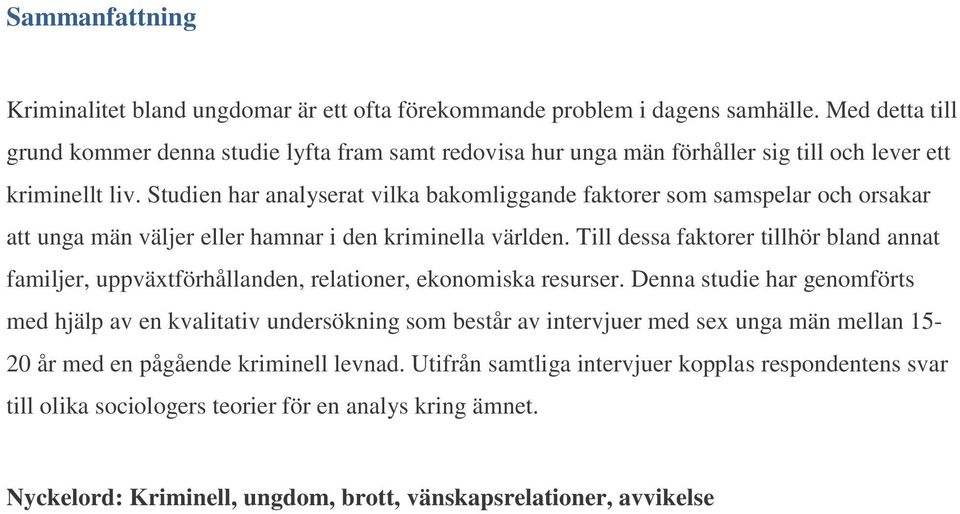 Sammanfattning

Kriminalitet bland ungdomar är ett ofta förekommande problem i dagens samhälle. Med detta till grund kommer denna studie lyfta fram samt redovisa hur unga män förhåller sig till och lever ett kriminellt liv. Studien har analyserat vilka bakomliggande faktorer som samspelar och orsakar att unga män väljer eller hamnar i den kriminella världen. Till dessa faktorer tillhör bland annat familjer, uppväxtförhållanden, relationer, ekonomiska resurser. Denna studie har genomförts med hjälp av en kvalitativ undersökning som består av intervjuer med sex unga män mellan 15-20 år med en pågående kriminell levnad. Utifrån samtliga intervjuer kopplas respondentens svar till olika sociologers teorier för en analys kring ämnet.

Nyckelord: Kriminell, ungdom, brott, vänskapsrelationer, avvikelse